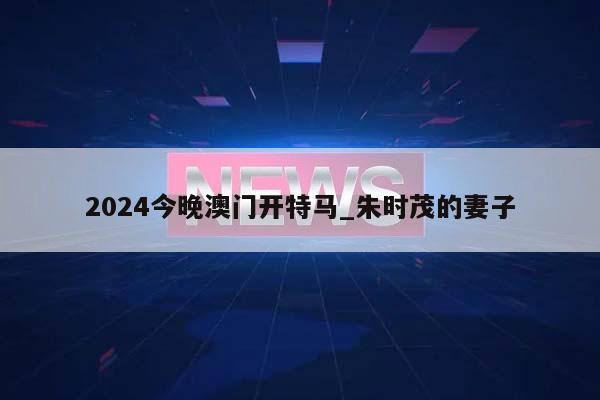 NEWS

2024今晚澳门开特马_朱时茂的妻子